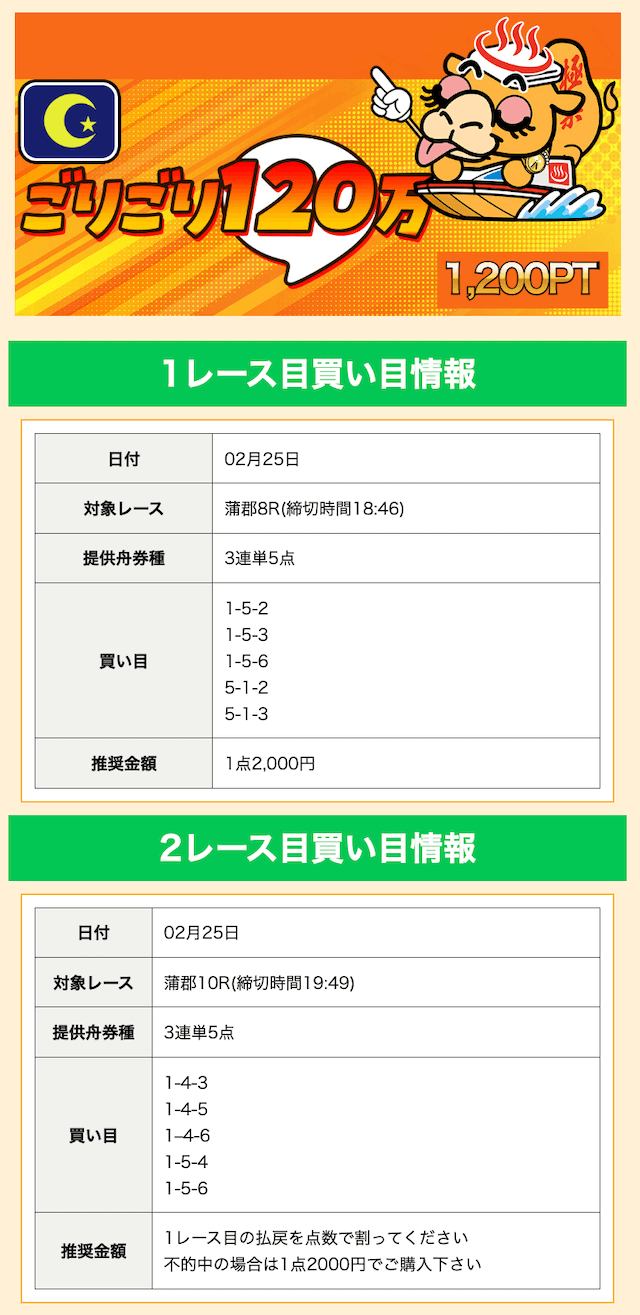 ごりごり120万

1,200PT

1レース目買い目情報

| 日付 | 02月25日 |
|---|---|
| 対象レース | 蒲郡8R(締切時間18:46) |
| 提供舟券種 | 3連単5点 |
| 買い目 | 1-5-2<br>1-5-3<br>1-5-6<br>5-1-2<br>5-1-3 |
| 推奨金額 | 1点2,000円 |

2レース目買い目情報

| 日付 | 02月25日 |
|---|---|
| 対象レース | 蒲郡10R(締切時間19:49) |
| 提供舟券種 | 3連単5点 |
| 買い目 | 1-4-3<br>1-4-5<br>1-4-6<br>1-5-4<br>1-5-6 |
| 推奨金額 | 1レース目の払戻を点数で割ってください<br>不的中の場合は1点2000円でご購入下さい |